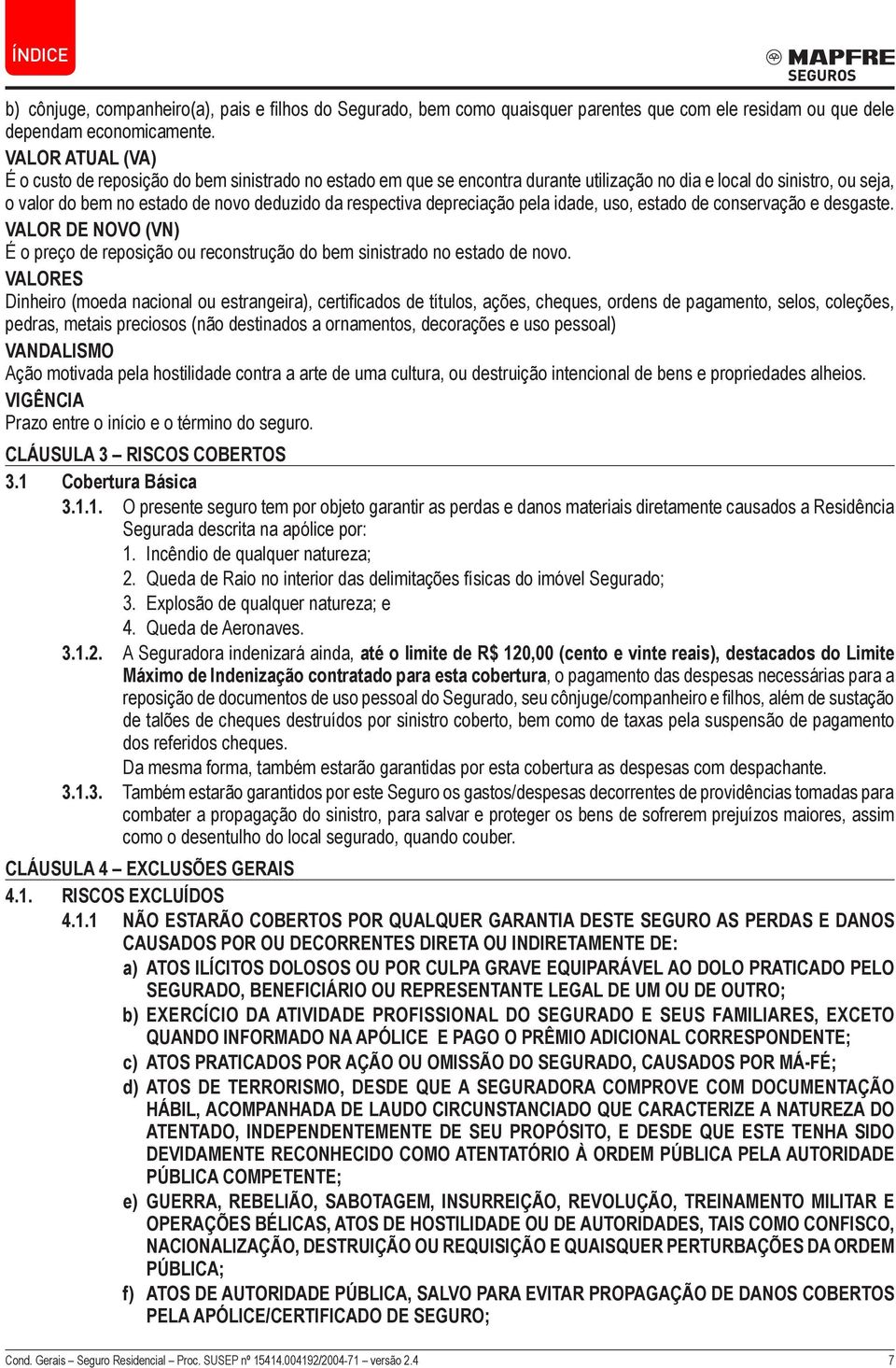 ÍNDICE

MAPFRE SEGUROS

b) cônjuge, companheiro(a), pais e filhos do Segurado, bem como quaisquer parentes que com ele residam ou que dele dependam economicamente.

VALOR ATUAL (VA)
É o custo de reposição do bem sinistrado no estado em que se encontra durante utilização no dia e local do sinistro, ou seja, o valor do bem no estado de novo deduzido da respectiva depreciação pela idade, uso, estado de conservação e desgaste.

VALOR DE NOVO (VN)
É o preço de reposição ou reconstrução do bem sinistrado no estado de novo.

VALORES
Dinheiro (moeda nacional ou estrangeira), certificados de títulos, ações, cheques, ordens de pagamento, selos, coleções, pedras, metais preciosos (não destinados a ornamentos, decorações e uso pessoal)

VANDALISMO
Ação motivada pela hostilidade contra a arte de uma cultura, ou destruição intencional de bens e propriedades alheios.

VIGÊNCIA
Prazo entre o início e o término do seguro.

CLÁUSULA 3 – RISCOS COBERTOS

3.1 Cobertura Básica

3.1.1. O presente seguro tem por objeto garantir as perdas e danos materiais diretamente causados a Residência Segurada descrita na apólice por:
1. Incêndio de qualquer natureza;
2. Queda de Raio no interior das delimitações físicas do imóvel Segurado;
3. Explosão de qualquer natureza; e
4. Queda de Aeronaves.

3.1.2. A Seguradora indenizará ainda, até o limite de R$ 120,00 (cento e vinte reais), destacados do Limite Máximo de Indenização contratado para esta cobertura, o pagamento das despesas necessárias para a reposição de documentos de uso pessoal do Segurado, seu cônjuge/companheiro e filhos, além de sustação de talões de cheques destruídos por sinistro coberto, bem como de taxas pela suspensão de pagamento dos referidos cheques.
Da mesma forma, também estarão garantidas por esta cobertura as despesas com despachante.

3.1.3. Também estarão garantidos por este Seguro os gastos/despesas decorrentes de providências tomadas para combater a propagação do sinistro, para salvar e proteger os bens de sofrerem prejuízos maiores, assim como o desentulho do local segurado, quando couber.

CLÁUSULA 4 – EXCLUSÕES GERAIS

4.1. RISCOS EXCLUÍDOS

4.1.1 NÃO ESTARÃO COBERTOS POR QUALQUER GARANTIA DESTE SEGURO AS PERDAS E DANOS CAUSADOS POR OU DECORRENTES DIRETA OU INDIRETAMENTE DE:
a) ATOS ILÍCITOS DOLOSOS OU POR CULPA GRAVE EQUIPARÁVEL AO DOLO PRATICADO PELO SEGURADO, BENEFICIÁRIO OU REPRESENTANTE LEGAL DE UM OU DE OUTRO;
b) EXERCÍCIO DA ATIVIDADE PROFISSIONAL DO SEGURADO E SEUS FAMILIARES, EXCETO QUANDO INFORMADO NA APÓLICE E PAGO O PRÊMIO ADICIONAL CORRESPONDENTE;
c) ATOS PRATICADOS POR AÇÃO OU OMISSÃO DO SEGURADO, CAUSADOS POR MÁ-FÉ;
d) ATOS DE TERRORISMO, DESDE QUE A SEGURADORA COMPROVE COM DOCUMENTAÇÃO HÁBIL, ACOMPANHADA DE LAUDO CIRCUNSTANCIADO QUE CARACTERIZE A NATUREZA DO ATENTADO, INDEPENDENTEMENTE DE SEU PROPÓSITO, E DESDE QUE ESTE TENHA SIDO DEVIDAMENTE RECONHECIDO COMO ATENTATÓRIO À ORDEM PÚBLICA PELA AUTORIDADE PÚBLICA COMPETENTE;
e) GUERRA, REBELIÃO, SABOTAGEM, INSURREIÇÃO, REVOLUÇÃO, TREINAMENTO MILITAR E OPERAÇÕES BÉLICAS, ATOS DE HOSTILIDADE OU DE AUTORIDADES, TAIS COMO CONFISCO, NACIONALIZAÇÃO, DESTRUIÇÃO OU REQUISIÇÃO E QUAISQUER PERTURBAÇÕES DA ORDEM PÚBLICA;
f) ATOS DE AUTORIDADE PÚBLICA, SALVO PARA EVITAR PROPAGAÇÃO DE DANOS COBERTOS PELA APÓLICE/CERTIFICADO DE SEGURO;

Cond. Gerais – Seguro Residencial – Proc. SUSEP nº 15414.004192/2004-71 – versão 2.4 7